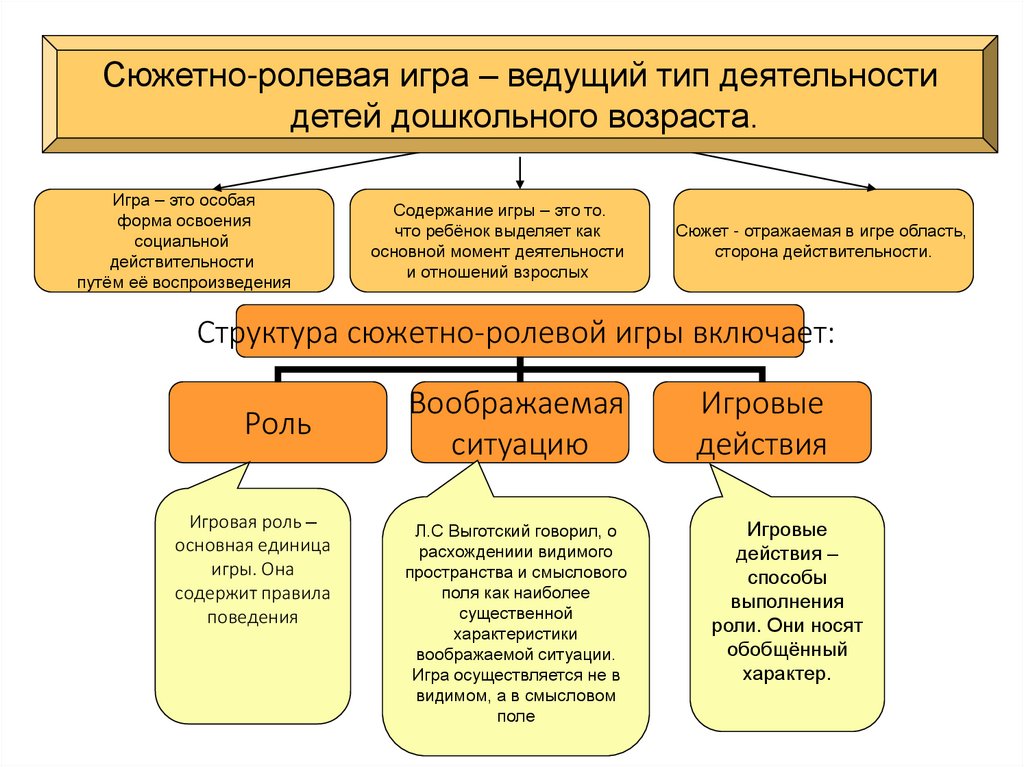 Сюжетно-ролевая игра – ведущий тип деятельности детей дошкольного возраста.

Игра – это особая форма освоения социальной действительности путём её воспроизведения

Содержание игры – это то. что ребёнок выделяет как основной момент деятельности и отношений взрослых

Сюжет - отражаемая в игре область, сторона действительности.

Структура сюжетно-ролевой игры включает:

Роль

Воображаемая ситуацию

Игровые действия

Игровая роль – основная единица игры. Она содержит правила поведения

Л.С Выготский говорил, о расхождениии видимого пространства и смыслового поля как наиболее существенной характеристики воображаемой ситуации. Игра осуществляется не в видимом, а в смысловом поле

Игровые действия – способы выполнения роли. Они носят обобщённый характер.